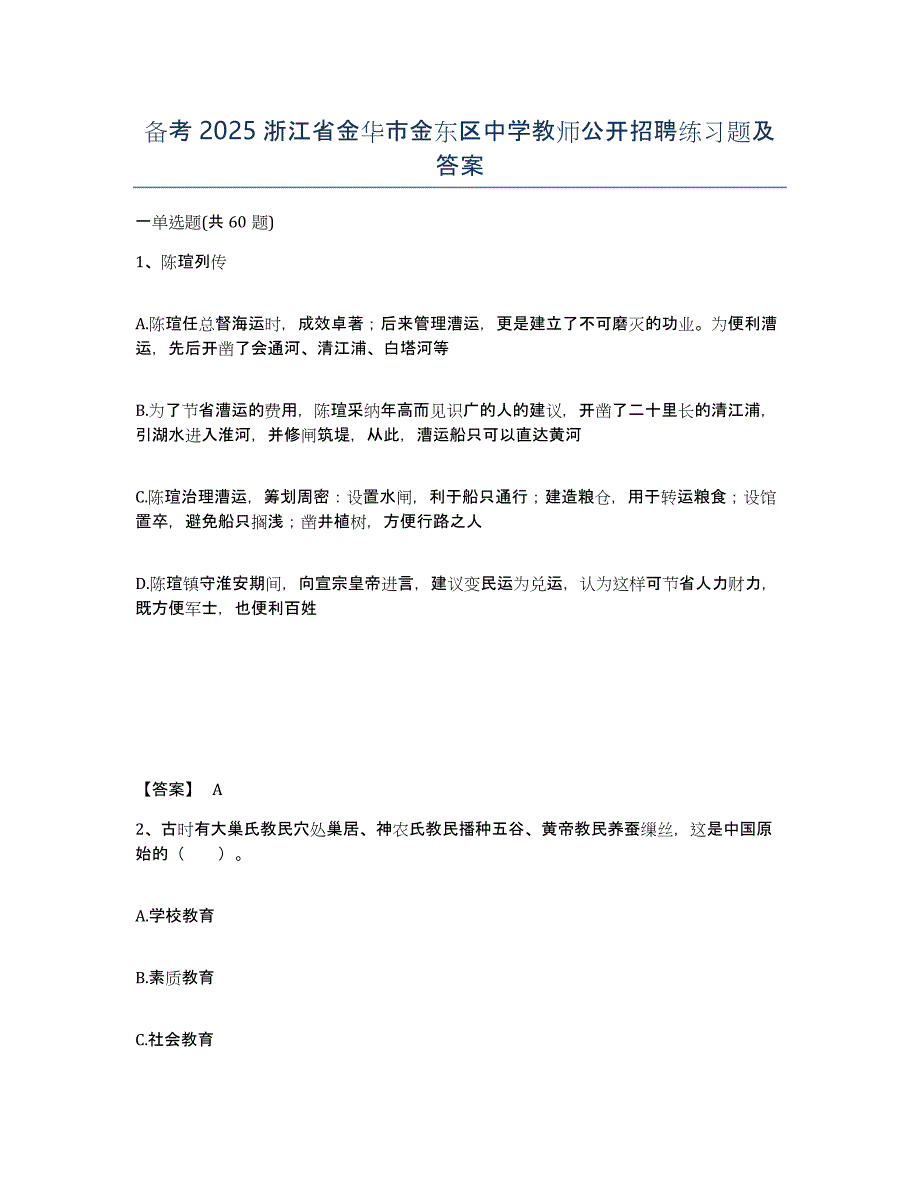 备考 2025 浙江省金华市金东区中学教师公开招聘练习题及答案

一单选题(共 60 题)

1、陈瑄列传

A.陈瑄任总督海运时，成效卓著；后来管理漕运，更是建立了不可磨灭的功业。为便利漕运，先后开凿了会通河、清江浦、白塔河等

B.为了节省漕运的费用，陈瑄采纳年高而见识广的人的建议，开凿了二十里长的清江浦，引湖水进入淮河，并修闸筑堤，从此，漕运船只可以直达黄河

C.陈瑄治理漕运，筹划周密：设置水闸，利于船只通行；建造粮仓，用于转运粮食；设馆置卒，避免船只搁浅；凿井植树，方便行路之人

D.陈瑄镇守淮安期间，向宣宗皇帝进言，建议变民运为兑运，认为这样可节省人力财力，既方便军士，也便利百姓

【答案】 A

2、古时有大巢氏教民穴处巢居、神农氏教民播种五谷、黄帝教民养蚕缫丝，这是中国原始的（ ）。

A.学校教育

B.素质教育

C.社会教育